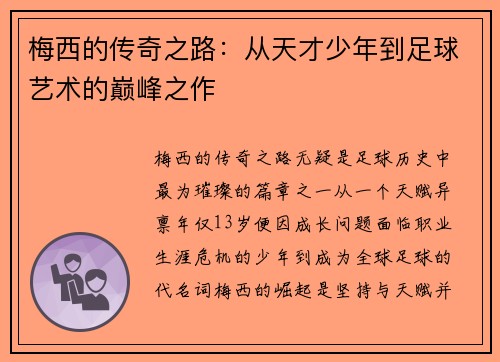 梅西的传奇之路：从天才少年到足球艺术的巅峰之作

梅西的传奇之路无疑是足球历史中最为璀璨的篇章之一从一个天赋异禀年仅13岁便因成长问题面临职业生涯危机的少年到成为全球足球的代名词梅西的崛起是坚持与天赋并